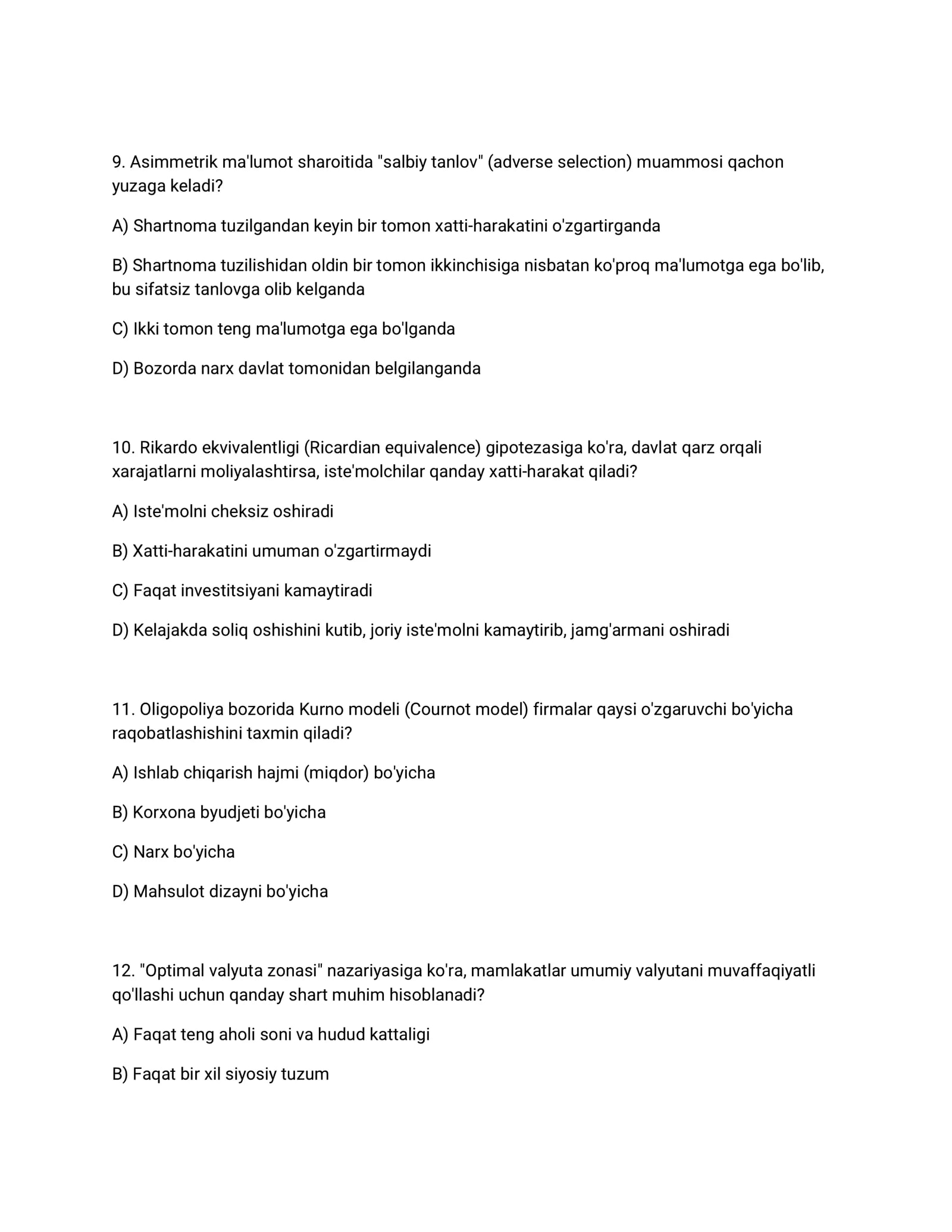 9. Asimmetrik ma'lumot sharoitida "salbiy tanlov" (adverse selection) muammosi qachon yuzaga keladi?

A) Shartnoma tuzilgandan keyin bir tomon xatti-harakatini o'zgartirganda

B) Shartnoma tuzilishidan oldin bir tomon ikkinchisiga nisbatan ko'proq ma'lumotga ega bo'lib, bu sifatsiz tanlovga olib kelganda

C) Ikki tomon teng ma'lumotga ega bo'lganda

D) Bozorda narx davlat tomonidan belgilanganda

10. Rikardo ekvivalentligi (Ricardian equivalence) gipotezasiga ko'ra, davlat qarz orqali xarajatlarni moliyalashtirsa, iste'molchilar qanday xatti-harakat qiladi?

A) Iste'molni cheksiz oshiradi

B) Xatti-harakatini umuman o'zgartirmaydi

C) Faqat investitsiyani kamaytiradi

D) Kelajakda soliq oshishini kutib, joriy iste'molni kamaytirib, jamg'armani oshiradi

11. Oligopoliya bozorida Kurno modeli (Cournot model) firmalar qaysi o'zgaruvchi bo'yicha raqobatlashishini taxmin qiladi?

A) Ishlab chiqarish hajmi (miqdor) bo'yicha

B) Korxona byudjeti bo'yicha

C) Narx bo'yicha

D) Mahsulot dizayni bo'yicha

12. "Optimal valyuta zonasi" nazariyasiga ko'ra, mamlakatlar umumiy valyutani muvaffaqiyatli qo'llashi uchun qanday shart muhim hisoblanadi?

A) Faqat teng aholi soni va hudud kattaligi

B) Faqat bir xil siyosiy tuzum